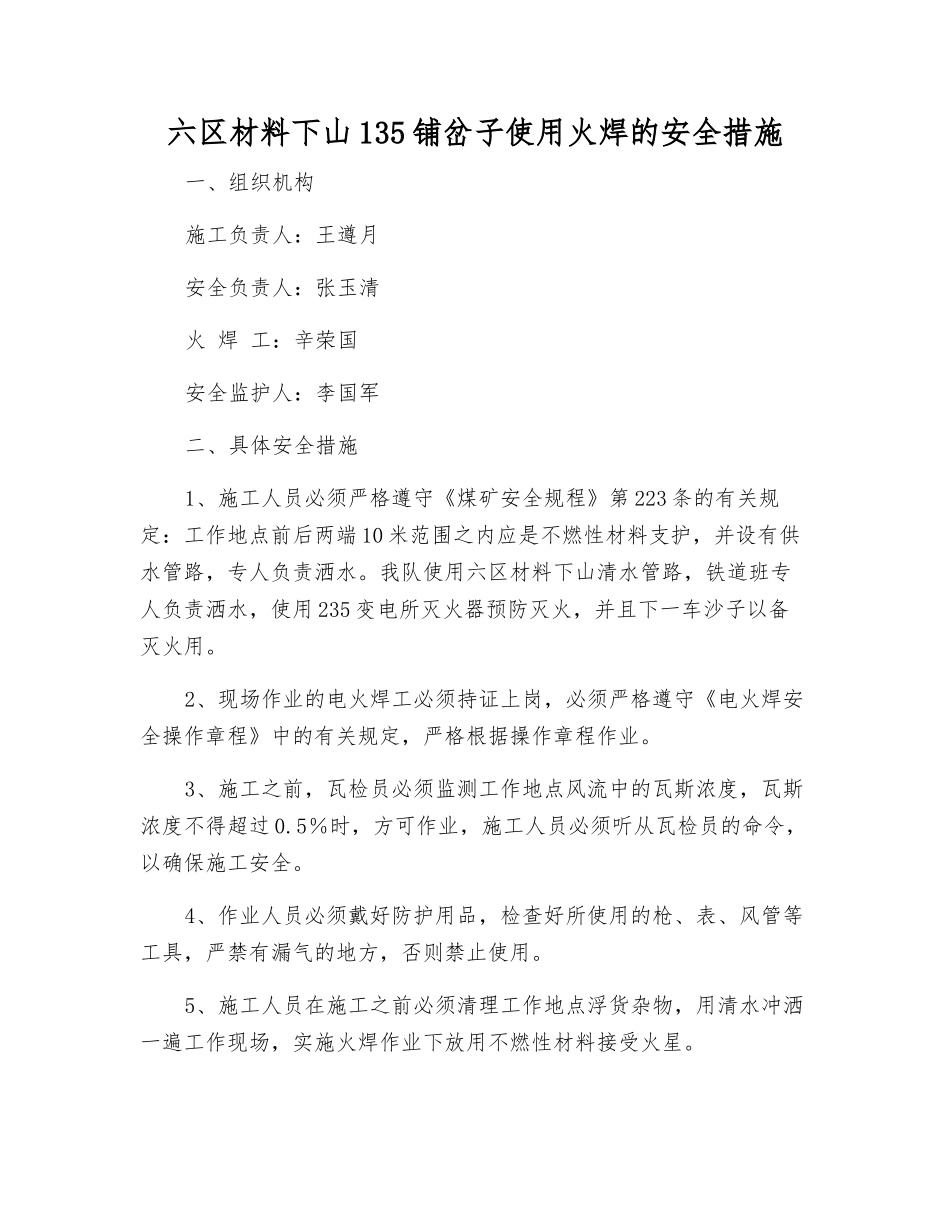 六区材料下山135铺岔子使用火焊的安全措施

一、组织机构

施工负责人：王遵月

安全负责人：张玉清

火 焊 工：辛荣国

安全监护人：李国军

二、具体安全措施

1、施工人员必须严格遵守《煤矿安全规程》第223条的有关规定：工作地点前后两端10米范围之内应是不燃性材料支护，并设有供水管路，专人负责洒水。我队使用六区材料下山清水管路，铁道班专人负责洒水，使用235变电所灭火器预防灭火，并且下一车沙子以备灭火用。

2、现场作业的电火焊工必须持证上岗，必须严格遵守《电火焊安全操作章程》中的有关规定，严格根据操作章程作业。

3、施工之前，瓦检员必须监测工作地点风流中的瓦斯浓度，瓦斯浓度不得超过0.5%时，方可作业，施工人员必须听从瓦检员的命令，以确保施工安全。

4、作业人员必须戴好防护用品，检查好所使用的枪、表、风管等工具，严禁有漏气的地方，否则禁止使用。

5、施工人员在施工之前必须清理工作地点浮货杂物，用清水冲洒一遍工作现场，实施火焊作业下放用不燃性材料接受火星。